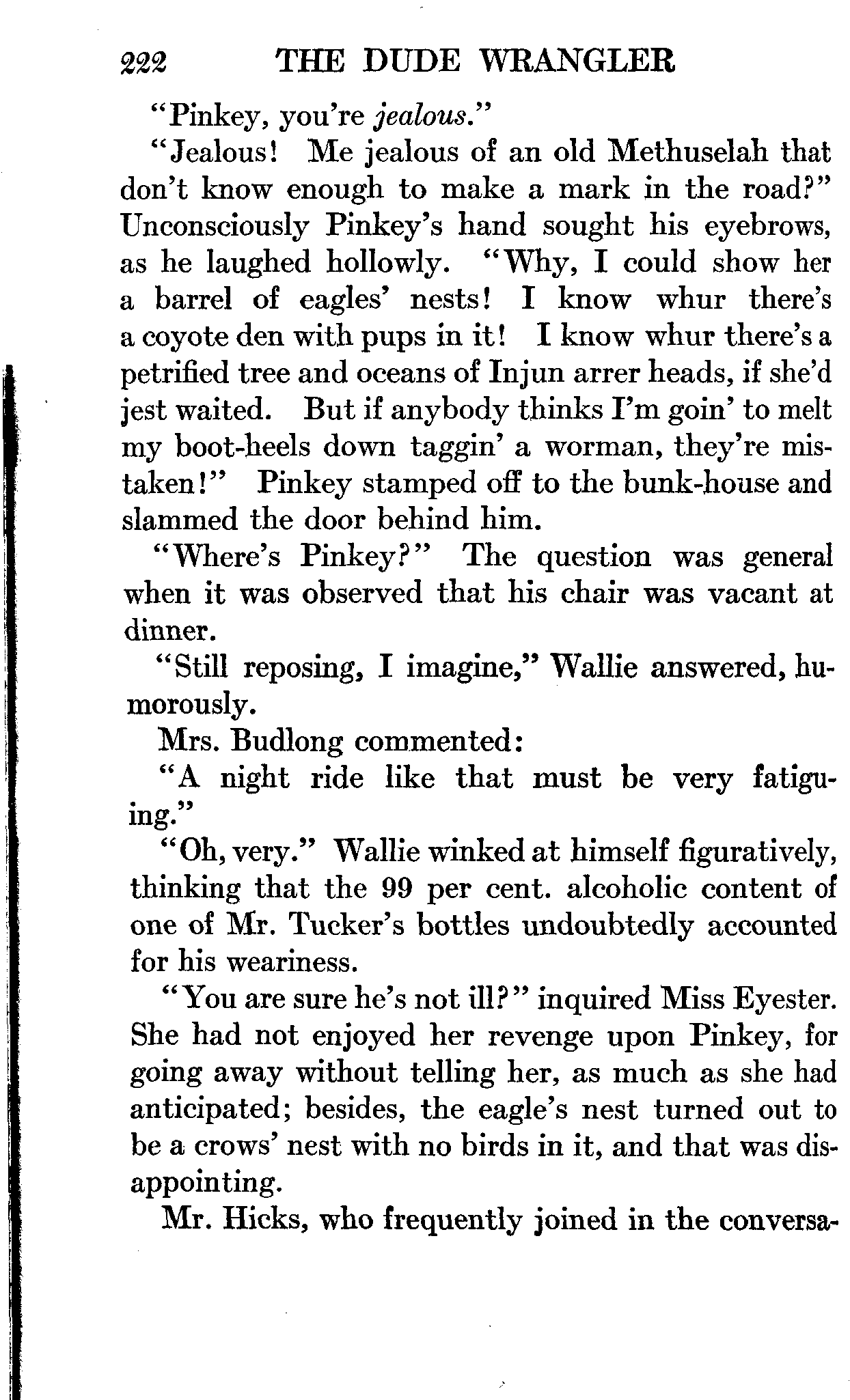 222 THE DUDE WRANGLER

"Pinkey, you're jealous."

"Jealous! Me jealous of an old Methuselah that don't know enough to make a mark in the road?" Unconsciously Pinkey's hand sought his eyebrows, as he laughed hollowly. "Why, I could show her a barrel of eagles' nests! I know whur there's a coyote den with pups in it! I know whur there's a petrified tree and oceans of Injun arrer heads, if she'd jest waited. But if anybody thinks I'm goin' to melt my boot-heels down taggin' a worman, they're mistaken!" Pinkey stamped off to the bunk-house and slammed the door behind him.

"Where's Pinkey?" The question was general when it was observed that his chair was vacant at dinner.

"Still reposing, I imagine," Wallie answered, humorously.

Mrs. Budlong commented:

"A night ride like that must be very fatiguing."

"Oh, very." Wallie winked at himself figuratively, thinking that the 99 per cent. alcoholic content of one of Mr. Tucker's bottles undoubtedly accounted for his weariness.

"You are sure he's not ill?" inquired Miss Eyester. She had not enjoyed her revenge upon Pinkey, for going away without telling her, as much as she had anticipated; besides, the eagle's nest turned out to be a crows' nest with no birds in it, and that was disappointing.

Mr. Hicks, who frequently joined in the conversa-